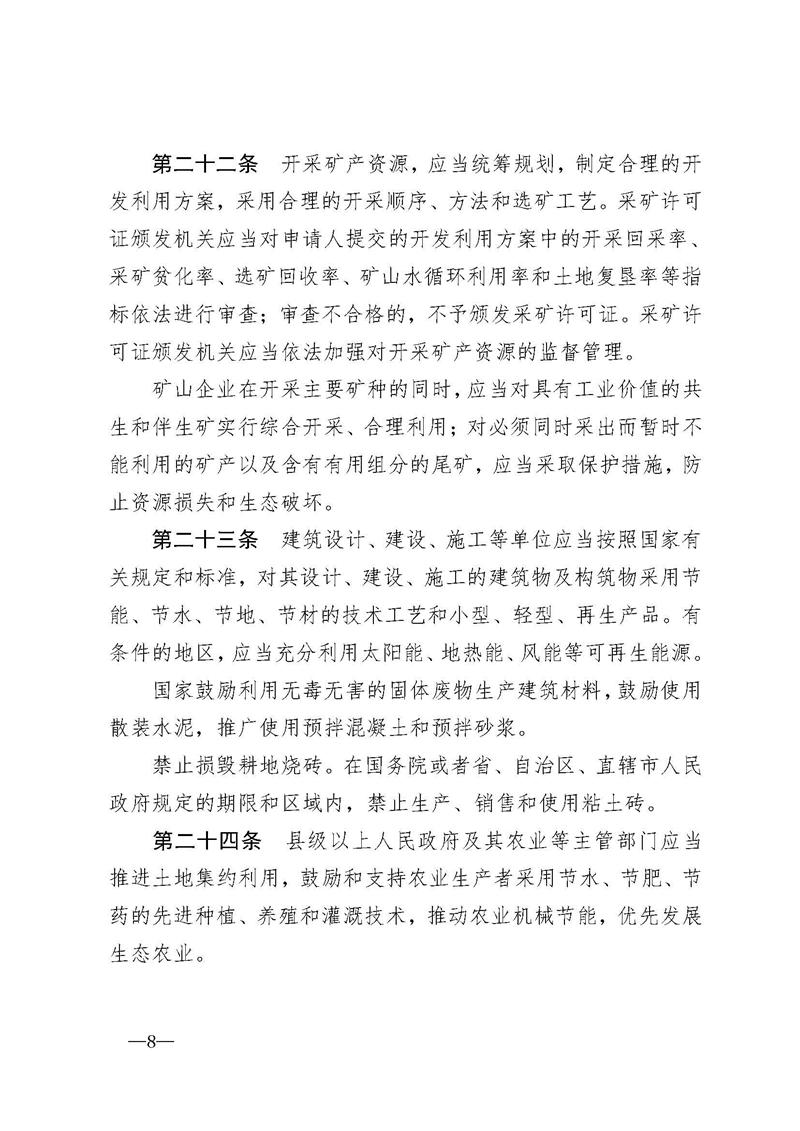 第二十二条　开采矿产资源，应当统筹规划，制定合理的开发利用方案，采用合理的开采顺序、方法和选矿工艺。采矿许可证颁发机关应当对申请人提交的开发利用方案中的开采回采率、采矿贫化率、选矿回收率、矿山水循环利用率和土地复垦率等指标依法进行审查；审查不合格的，不予颁发采矿许可证。采矿许可证颁发机关应当依法加强对开采矿产资源的监督管理。

矿山企业在开采主要矿种的同时，应当对具有工业价值的共生和伴生矿实行综合开采、合理利用；对必须同时采出而暂时不能利用的矿产以及含有有用组分的尾矿，应当采取保护措施，防止资源损失和生态破坏。

第二十三条　建筑设计、建设、施工等单位应当按照国家有关规定和标准，对其设计、建设、施工的建筑物及构筑物采用节能、节水、节地、节材的技术工艺和小型、轻型、再生产品。有条件的地区，应当充分利用太阳能、地热能、风能等可再生能源。

国家鼓励利用无毒无害的固体废物生产建筑材料，鼓励使用散装水泥，推广使用预拌混凝土和预拌砂浆。

禁止损毁耕地烧砖。在国务院或者省、自治区、直辖市人民政府规定的期限和区域内，禁止生产、销售和使用粘土砖。

第二十四条　县级以上人民政府及其农业等主管部门应当推进土地集约利用，鼓励和支持农业生产者采用节水、节肥、节药的先进种植、养殖和灌溉技术，推动农业机械节能，优先发展生态农业。

—8—